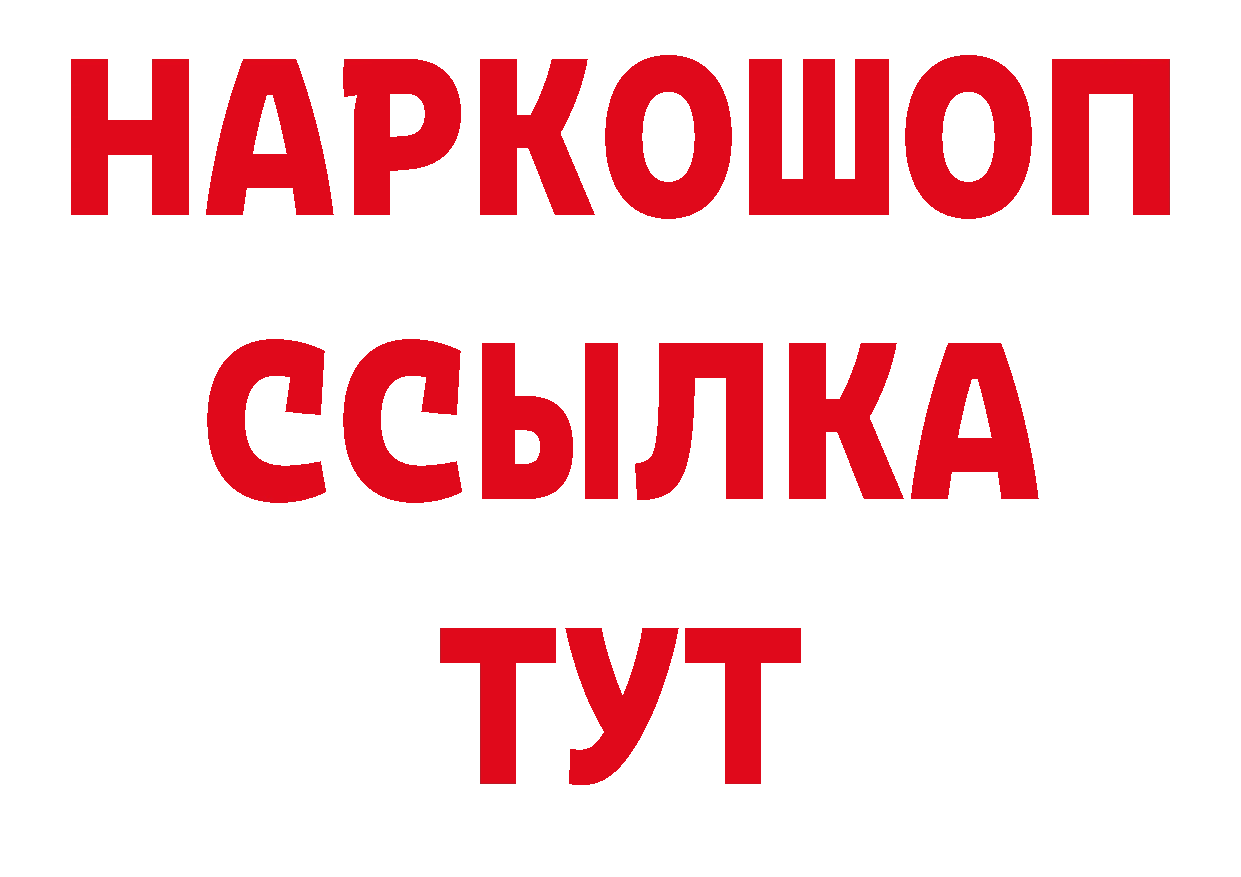 НАРКОШОП
ССЫЛКА
ТУТ